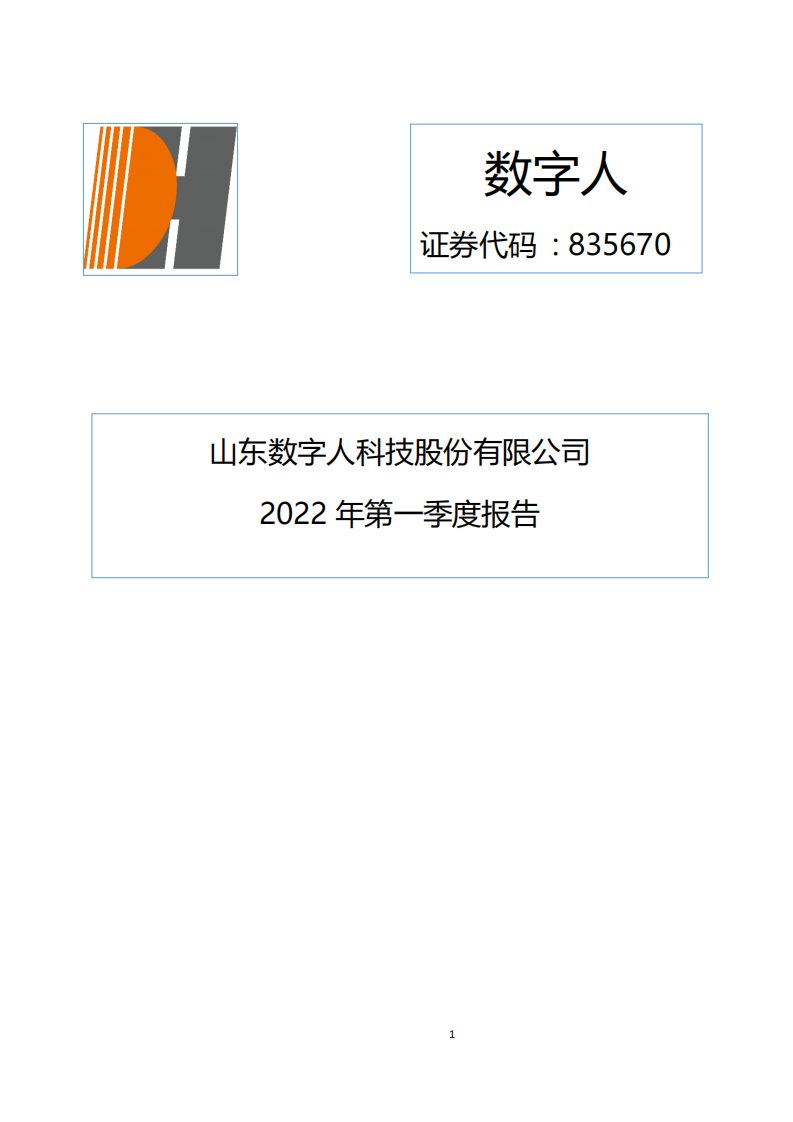 数字人

证券代码：835670

山东数字人科技股份有限公司

2022 年第一季度报告

1